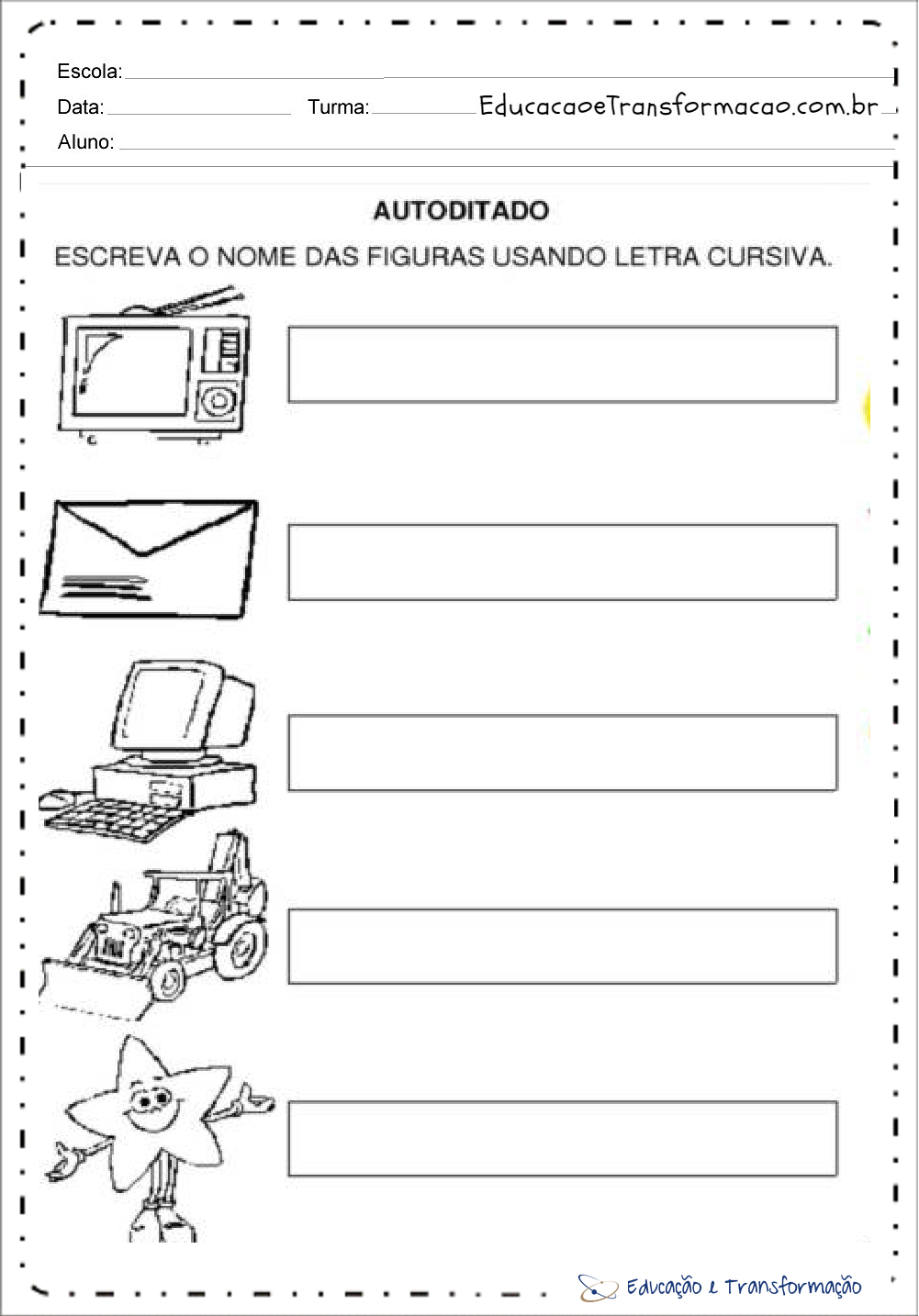 Escola:

Data: Turma: EducacaoeTransformacao.com.br

Aluno:

AUTODITADO

ESCREVA O NOME DAS FIGURAS USANDO LETRA CURSIVA.

Educação e Transformação